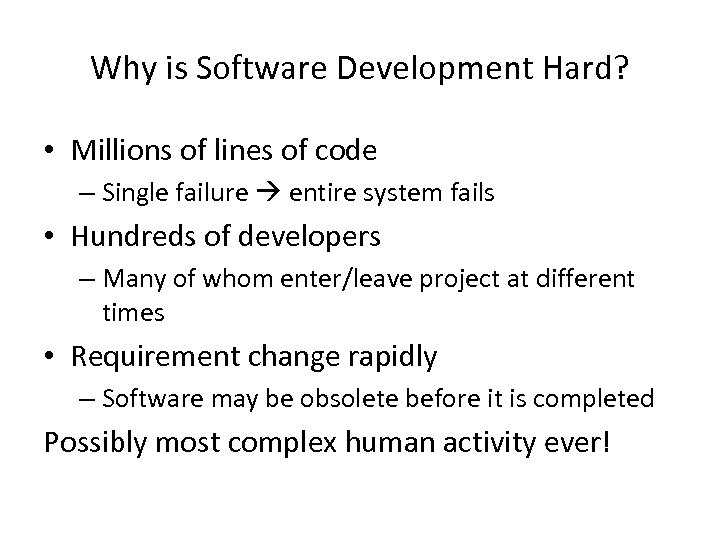 Why is Software Development Hard?

• Millions of lines of code
– Single failure → entire system fails

• Hundreds of developers
– Many of whom enter/leave project at different times

• Requirement change rapidly
– Software may be obsolete before it is completed

Possibly most complex human activity ever!